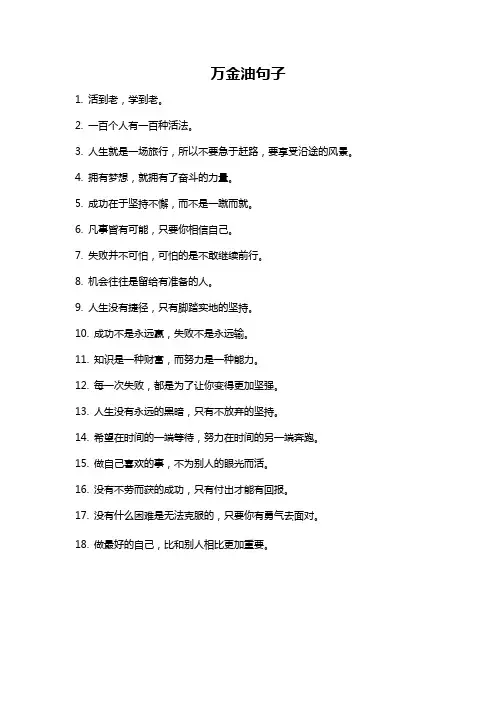 万金油句子

1. 活到老，学到老。

2. 一百个人有一百种活法。

3. 人生就是一场旅行，所以不要急于赶路，要享受沿途的风景。

4. 拥有梦想，就拥有了奋斗的力量。

5. 成功在于坚持不懈，而不是一蹴而就。

6. 凡事皆有可能，只要你相信自己。

7. 失败并不可怕，可怕的是不敢继续前行。

8. 机会往往是留给有准备的人。

9. 人生没有捷径，只有脚踏实地的坚持。

10. 成功不是永远赢，失败不是永远输。

11. 知识是一种财富，而努力是一种能力。

12. 每一次失败，都是为了让你变得更加坚强。

13. 人生没有永远的黑暗，只有不放弃的坚持。

14. 希望在时间的一端等待，努力在时间的另一端奔跑。

15. 做自己喜欢的事，不为别人的眼光而活。

16. 没有不劳而获的成功，只有付出才能有回报。

17. 没有什么困难是无法克服的，只要你有勇气去面对。

18. 做最好的自己，比和别人相比更加重要。